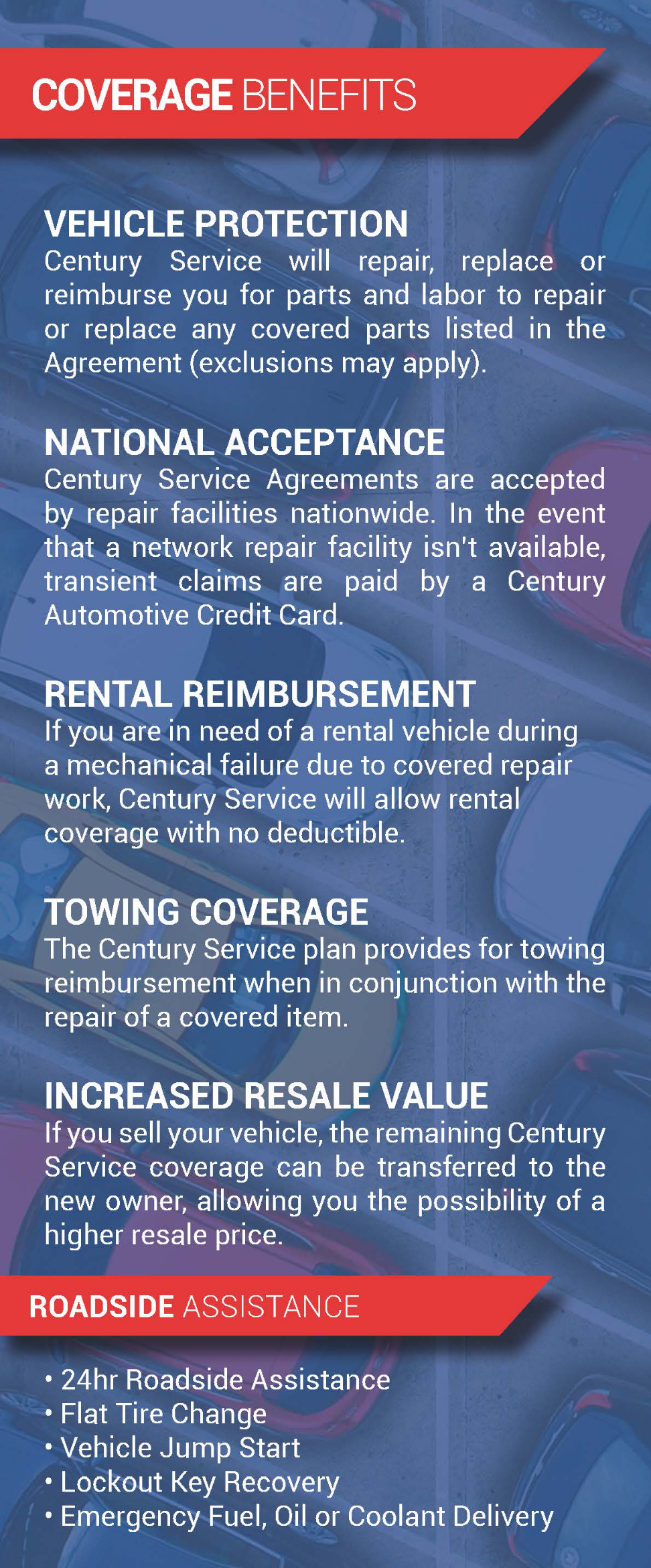 COVERAGE BENEFITS

VEHICLE PROTECTION
Century Service will repair, replace or reimburse you for parts and labor to repair or replace any covered parts listed in the Agreement (exclusions may apply).

NATIONAL ACCEPTANCE
Century Service Agreements are accepted by repair facilities nationwide. In the event that a network repair facility isn't available, transient claims are paid by a Century Automotive Credit Card.

RENTAL REIMBURSEMENT
If you are in need of a rental vehicle during a mechanical failure due to covered repair work, Century Service will allow rental coverage with no deductible.

TOWING COVERAGE
The Century Service plan provides for towing reimbursement when in conjunction with the repair of a covered item.

INCREASED RESALE VALUE
If you sell your vehicle, the remaining Century Service coverage can be transferred to the new owner, allowing you the possibility of a higher resale price.

ROADSIDE ASSISTANCE

• 24hr Roadside Assistance
• Flat Tire Change
• Vehicle Jump Start
• Lockout Key Recovery
• Emergency Fuel, Oil or Coolant Delivery